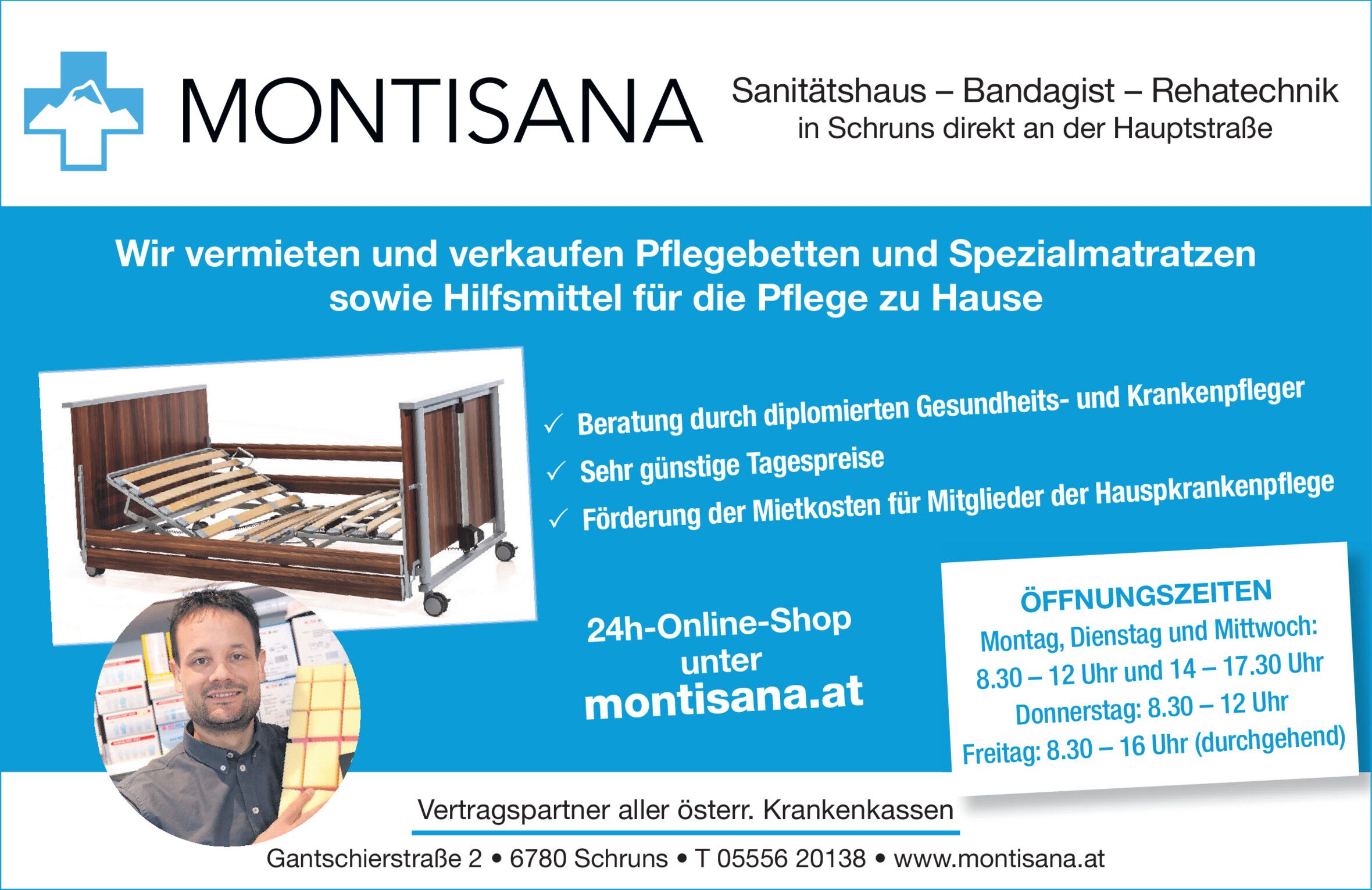 MONTISANA

Sanitätshaus – Bandagist – Rehatechnik
in Schruns direkt an der Hauptstraße

Wir vermieten und verkaufen Pflegebetten und Spezialmatratzen sowie Hilfsmittel für die Pflege zu Hause

✓ Beratung durch diplomierten Gesundheits- und Krankenpfleger
✓ Sehr günstige Tagespreise
✓ Förderung der Mietkosten für Mitglieder der Hauspkrankenpflege

24h-Online-Shop
unter
montisana.at

ÖFFNUNGSZEITEN
Montag, Dienstag und Mittwoch:
8.30 – 12 Uhr und 14 – 17.30 Uhr
Donnerstag: 8.30 – 12 Uhr
Freitag: 8.30 – 16 Uhr (durchgehend)

Vertragspartner aller österr. Krankenkassen

Gantschierstraße 2 • 6780 Schruns • T 05556 20138 • www.montisana.at